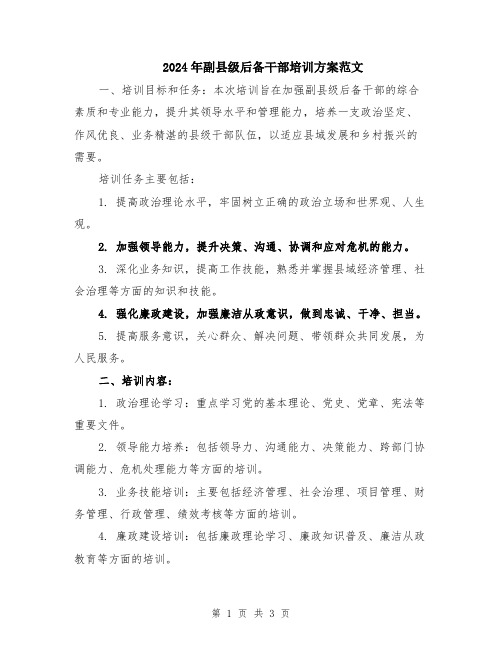 2024年副县级后备干部培训方案范文

一、培训目标和任务：本次培训旨在加强副县级后备干部的综合素质和专业能力，提升其领导水平和管理能力，培养一支政治坚定、作风优良、业务精湛的县级干部队伍，以适应县域发展和乡村振兴的需要。

培训任务主要包括：

1. 提高政治理论水平，牢固树立正确的政治立场和世界观、人生观。

2. 加强领导能力，提升决策、沟通、协调和应对危机的能力。

3. 深化业务知识，提高工作技能，熟悉并掌握县域经济管理、社会治理等方面的知识和技能。

4. 强化廉政建设，加强廉洁从政意识，做到忠诚、干净、担当。

5. 提高服务意识，关心群众、解决问题、带领群众共同发展，为人民服务。

二、培训内容：

1. 政治理论学习：重点学习党的基本理论、党史、党章、宪法等重要文件。

2. 领导能力培养：包括领导力、沟通能力、决策能力、跨部门协调能力、危机处理能力等方面的培训。

3. 业务技能培训：主要包括经济管理、社会治理、项目管理、财务管理、行政管理、绩效考核等方面的培训。

4. 廉政建设培训：包括廉政理论学习、廉政知识普及、廉洁从政教育等方面的培训。

第 1 页 共 3 页